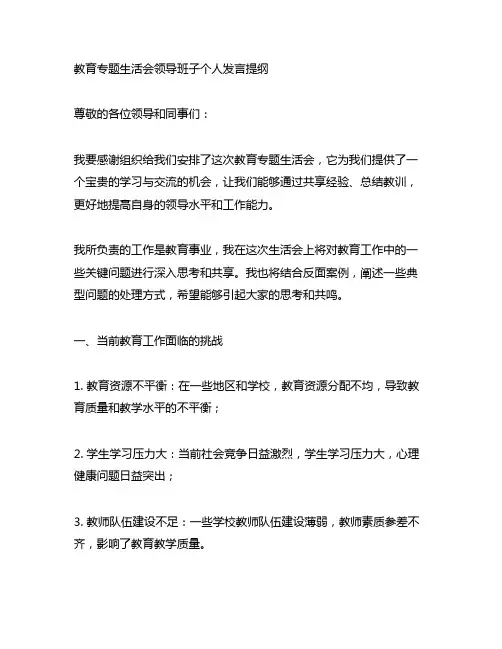 教育专题生活会领导班子个人发言提纲

尊敬的各位领导和同事们：

我要感谢组织给我们安排了这次教育专题生活会，它为我们提供了一个宝贵的学习与交流的机会，让我们能够通过共享经验、总结教训，更好地提高自身的领导水平和工作能力。

我所负责的工作是教育事业，我在这次生活会上将对教育工作中的一些关键问题进行深入思考和共享。我也将结合反面案例，阐述一些典型问题的处理方式，希望能够引起大家的思考和共鸣。

一、当前教育工作面临的挑战

1. 教育资源不平衡：在一些地区和学校，教育资源分配不均，导致教育质量和教学水平的不平衡；

2. 学生学习压力大：当前社会竞争日益激烈，学生学习压力大，心理健康问题日益突出；

3. 教师队伍建设不足：一些学校教师队伍建设薄弱，教师素质参差不齐，影响了教育教学质量。